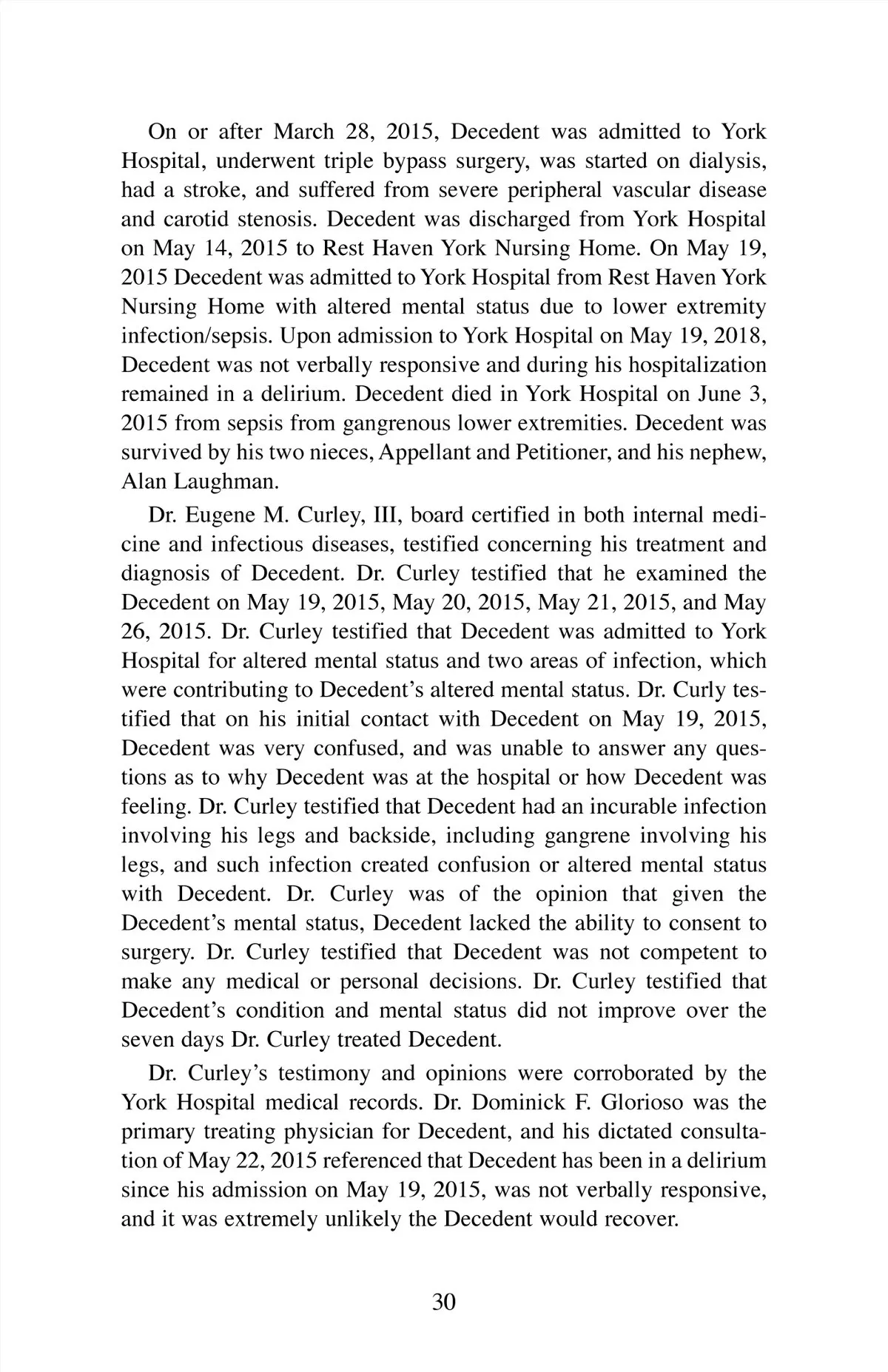 On or after March 28, 2015, Decedent was admitted to York Hospital, underwent triple bypass surgery, was started on dialysis, had a stroke, and suffered from severe peripheral vascular disease and carotid stenosis. Decedent was discharged from York Hospital on May 14, 2015 to Rest Haven York Nursing Home. On May 19, 2015 Decedent was admitted to York Hospital from Rest Haven York Nursing Home with altered mental status due to lower extremity infection/sepsis. Upon admission to York Hospital on May 19, 2018, Decedent was not verbally responsive and during his hospitalization remained in a delirium. Decedent died in York Hospital on June 3, 2015 from sepsis from gangrenous lower extremities. Decedent was survived by his two nieces, Appellant and Petitioner, and his nephew, Alan Laughman.

Dr. Eugene M. Curley, III, board certified in both internal medicine and infectious diseases, testified concerning his treatment and diagnosis of Decedent. Dr. Curley testified that he examined the Decedent on May 19, 2015, May 20, 2015, May 21, 2015, and May 26, 2015. Dr. Curley testified that Decedent was admitted to York Hospital for altered mental status and two areas of infection, which were contributing to Decedent's altered mental status. Dr. Curly testified that on his initial contact with Decedent on May 19, 2015, Decedent was very confused, and was unable to answer any questions as to why Decedent was at the hospital or how Decedent was feeling. Dr. Curley testified that Decedent had an incurable infection involving his legs and backside, including gangrene involving his legs, and such infection created confusion or altered mental status with Decedent. Dr. Curley was of the opinion that given the Decedent's mental status, Decedent lacked the ability to consent to surgery. Dr. Curley testified that Decedent was not competent to make any medical or personal decisions. Dr. Curley testified that Decedent's condition and mental status did not improve over the seven days Dr. Curley treated Decedent.

Dr. Curley's testimony and opinions were corroborated by the York Hospital medical records. Dr. Dominick F. Glorioso was the primary treating physician for Decedent, and his dictated consultation of May 22, 2015 referenced that Decedent has been in a delirium since his admission on May 19, 2015, was not verbally responsive, and it was extremely unlikely the Decedent would recover.

30